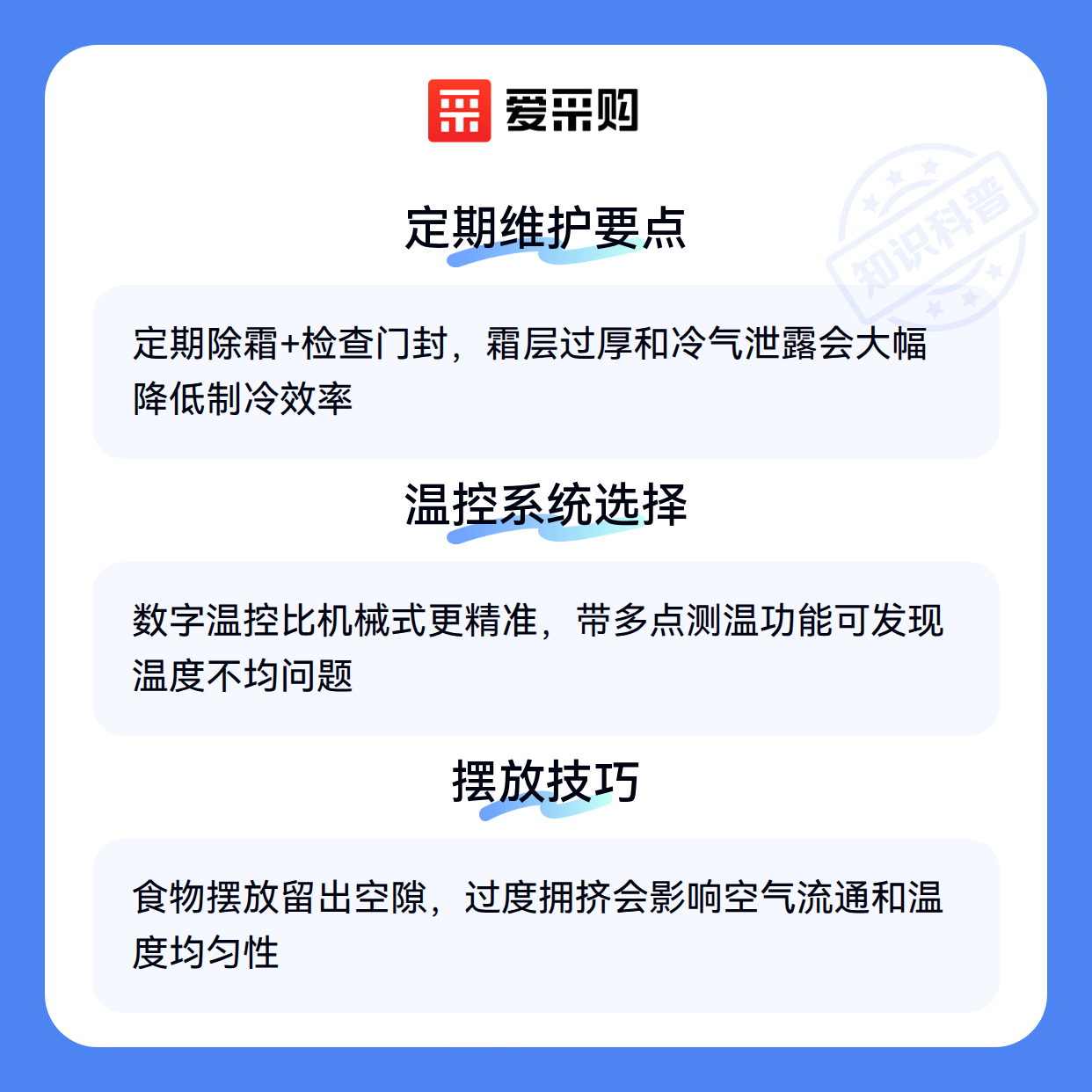 爱采购

定期维护要点

定期除霜+检查门封，霜层过厚和冷气泄露会大幅降低制冷效率

温控系统选择

数字温控比机械式更精准，带多点测温功能可发现温度不均问题

摆放技巧

食物摆放留出空隙，过度拥挤会影响空气流通和温度均匀性

知识科普